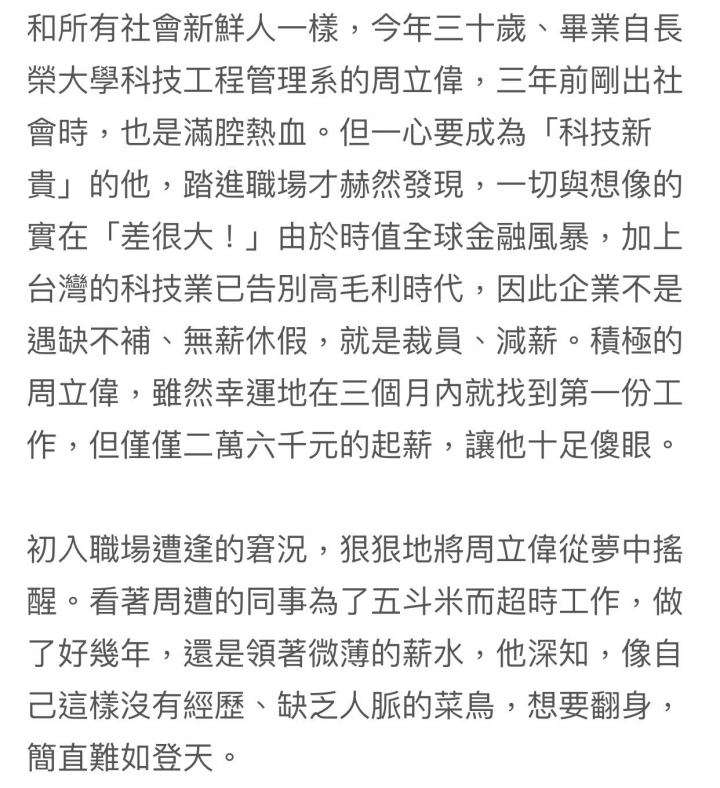 和所有社會新鮮人一樣，今年三十歲、畢業自長榮大學科技工程管理系的周立偉，三年前剛出社會時，也是滿腔熱血。但一心要成為「科技新貴」的他，踏進職場才赫然發現，一切與想像的實在「差很大！」由於時值全球金融風暴，加上台灣的科技業已告別高毛利時代，因此企業不是遇缺不補、無薪休假，就是裁員、減薪。積極的周立偉，雖然幸運地在三個月內就找到第一份工作，但僅僅二萬六千元的起薪，讓他十足傻眼。

初入職場遭逢的窘況，狠狠地將周立偉從夢中搖醒。看著周遭的同事為了五斗米而超時工作，做了好幾年，還是領著微薄的薪水，他深知，像自己這樣沒有經歷、缺乏人脈的菜鳥，想要翻身，簡直難如登天。